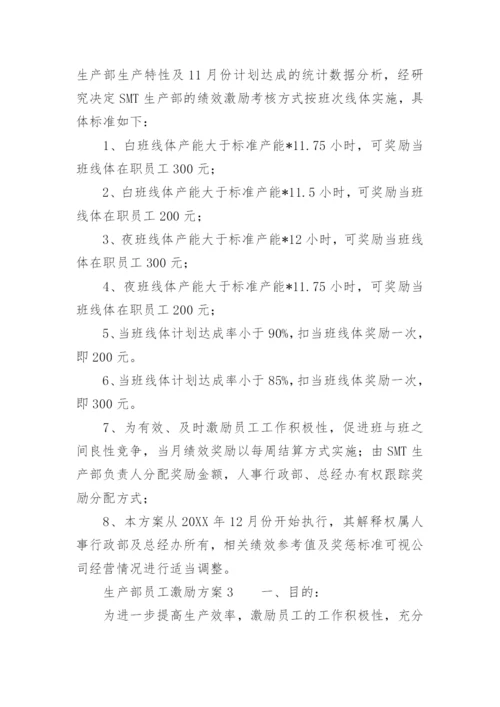 生产部生产特性及11月份计划达成的统计数据分析，经研究决定SMT生产部的绩效激励考核方式按班次线体实施，具体标准如下：

1、白班线体产能大于标准产能*11.75小时，可奖励当班线体在职员工300元；

2、白班线体产能大于标准产能*11.5小时，可奖励当班线体在职员工200元；

3、夜班线体产能大于标准产能*12小时，可奖励当班线体在职员工300元；

4、夜班线体产能大于标准产能*11.75小时，可奖励当班线体在职员工200元；

5、当班线体计划达成率小于90%，扣当班线体奖励一次，即200元。

6、当班线体计划达成率小于85%，扣当班线体奖励一次，即300元。

7、为有效、及时激励员工工作积极性，促进班与班之间良性竞争，当月绩效奖励以每周结算方式实施；由SMT生产部负责人分配奖励金额，人事行政部、总经办有权跟踪奖励分配方式；

8、本方案从20XX年12月份开始执行，其解释权属人事行政部及总经办所有，相关绩效参考值及奖惩标准可视公司经营情况进行适当调整。

生产部员工激励方案3　　一、目的：

为进一步提高生产效率，激励员工的工作积极性，充分